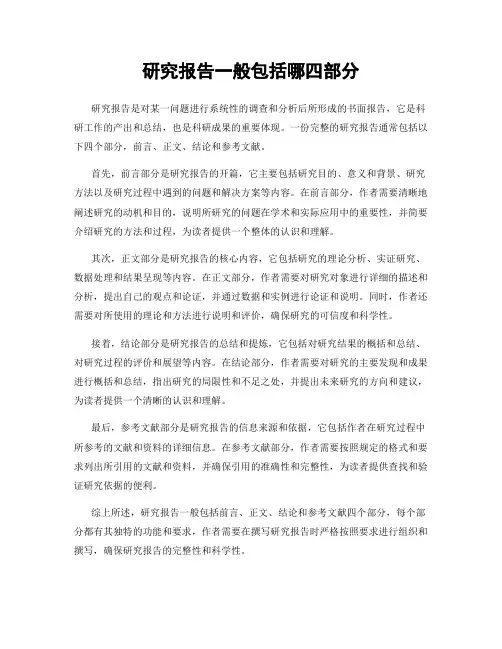 研究报告一般包括哪四部分

研究报告是对某一问题进行系统性的调查和分析后所形成的书面报告，它是科研工作的产出和总结，也是科研成果的重要体现。一份完整的研究报告通常包括以下四个部分，前言、正文、结论和参考文献。

首先，前言部分是研究报告的开篇，它主要包括研究目的、意义和背景、研究方法以及研究过程中遇到的问题和解决方案等内容。在前言部分，作者需要清晰地阐述研究的动机和目的，说明所研究的问题在学术和实际应用中的重要性，并简要介绍研究的方法和过程，为读者提供一个整体的认识和理解。

其次，正文部分是研究报告的核心内容，它包括研究的理论分析、实证研究、数据处理和结果呈现等内容。在正文部分，作者需要对研究对象进行详细的描述和分析，提出自己的观点和论证，并通过数据和实例进行论证和说明。同时，作者还需要对所使用的理论和方法进行说明和评价，确保研究的可信度和科学性。

接着，结论部分是研究报告的总结和提炼，它包括对研究结果的概括和总结、对研究过程的评价和展望等内容。在结论部分，作者需要对研究的主要发现和成果进行概括和总结，指出研究的局限性和不足之处，并提出未来研究的方向和建议，为读者提供一个清晰的认识和理解。

最后，参考文献部分是研究报告的信息来源和依据，它包括作者在研究过程中所参考的文献和资料的详细信息。在参考文献部分，作者需要按照规定的格式和要求列出所引用的文献和资料，并确保引用的准确性和完整性，为读者提供查找和验证研究依据的便利。

综上所述，研究报告一般包括前言、正文、结论和参考文献四个部分，每个部分都有其独特的功能和要求，作者需要在撰写研究报告时严格按照要求进行组织和撰写，确保研究报告的完整性和科学性。